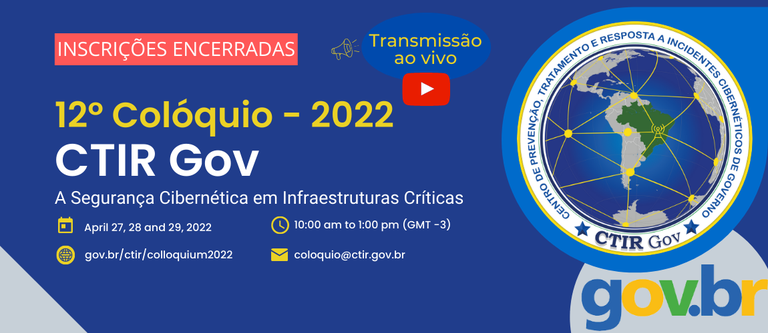 INSCRIÇÕES ENCERRADAS

Transmissão ao vivo

12º Colóquio - 2022
CTIR Gov

A Segurança Cibernética em Infraestruturas Críticas

April 27, 28 and 29, 2022

10:00 am to 1:00 pm (GMT -3)

gov.br/ctir/colloquium2022

coloquio@ctir.gov.br

CENTRO DE PREVENÇÃO, TRATAMENTO E RESPOSTA A INCIDENTES CIBERNÉTICOS DE GOVERNO

CTIR Gov

gov.br